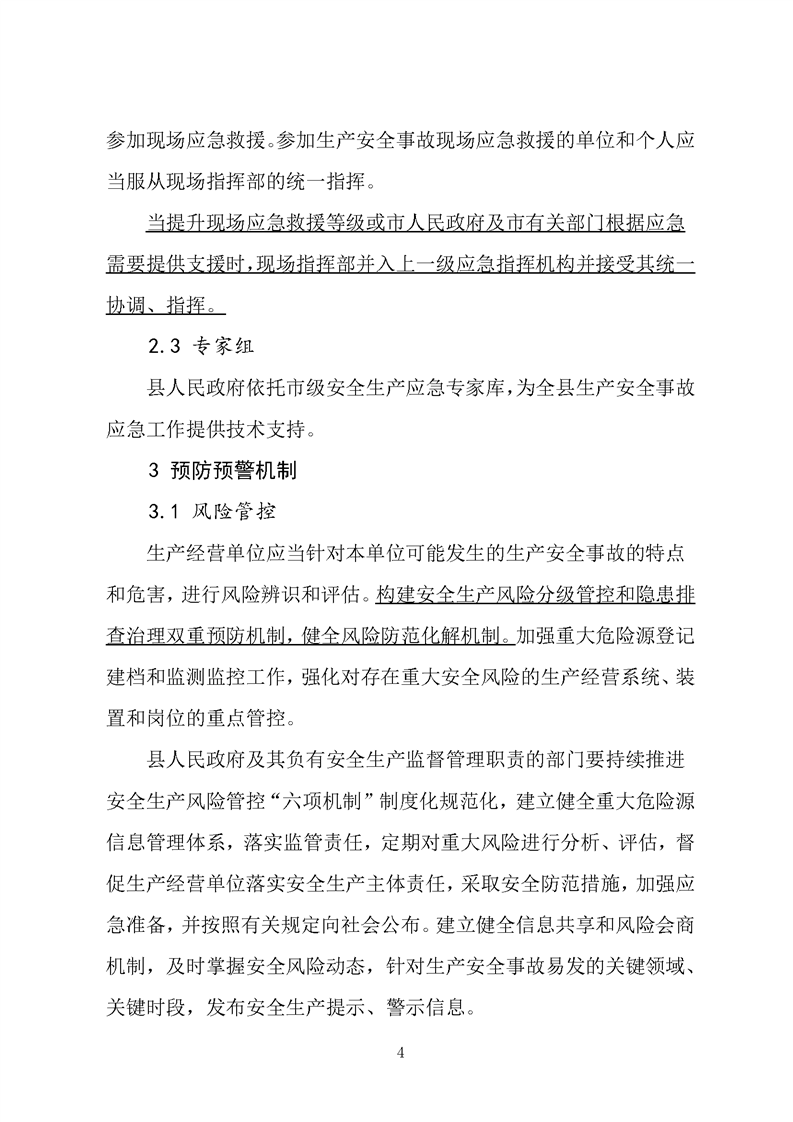 参加现场应急救援。参加生产安全事故现场应急救援的单位和个人应当服从现场指挥部的统一指挥。

当提升现场应急救援等级或市人民政府及市有关部门根据应急需要提供支援时，现场指挥部并入上一级应急指挥机构并接受其统一协调、指挥。

2.3 专家组

县人民政府依托市级安全生产应急专家库，为全县生产安全事故应急工作提供技术支持。

3 预防预警机制

3.1 风险管控

生产经营单位应当针对本单位可能发生的生产安全事故的特点和危害，进行风险辨识和评估。构建安全生产风险分级管控和隐患排查治理双重预防机制，健全风险防范化解机制。加强重大危险源登记建档和监测监控工作，强化对存在重大安全风险的生产经营系统、装置和岗位的重点管控。

县人民政府及其负有安全生产监督管理职责的部门要持续推进安全生产风险管控“六项机制”制度化规范化，建立健全重大危险源信息管理体系，落实监管责任，定期对重大风险进行分析、评估，督促生产经营单位落实安全生产主体责任，采取安全防范措施，加强应急准备，并按照有关规定向社会公布。建立健全信息共享和风险会商机制，及时掌握安全风险动态，针对生产安全事故易发的关键领域、关键时段，发布安全生产提示、警示信息。

4